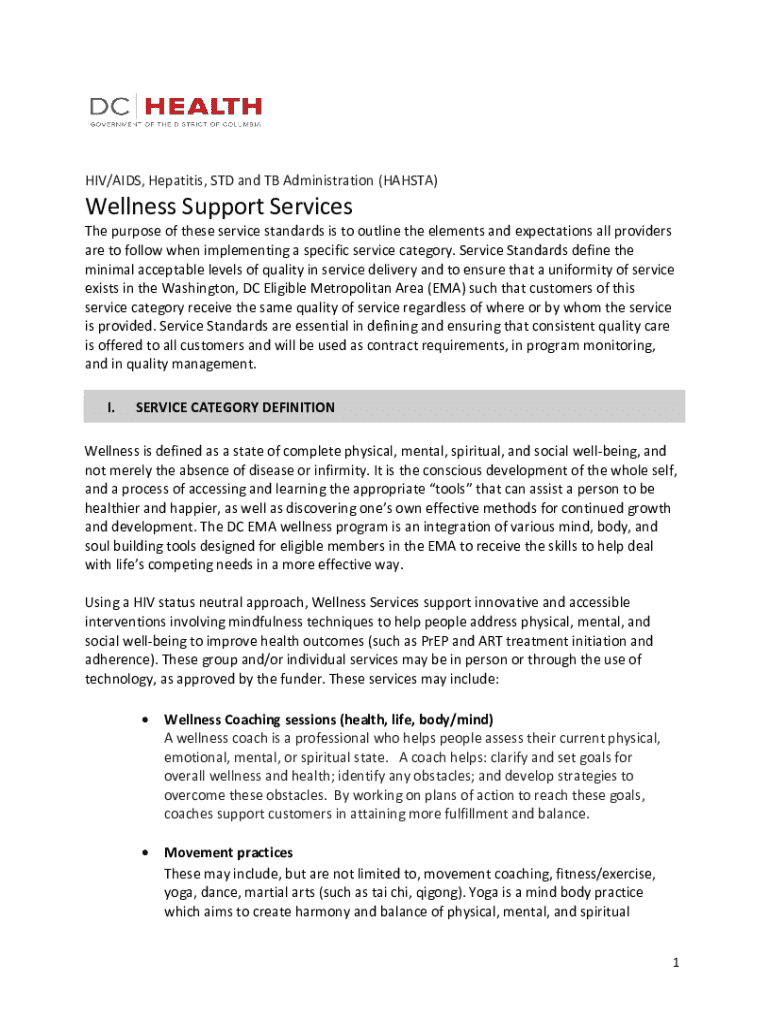 DC HEALTH
GOVERNMENT OF THE DISTRICT OF COLUMBIA

HIV/AIDS, Hepatitis, STD and TB Administration (HAHSTA)

Wellness Support Services

The purpose of these service standards is to outline the elements and expectations all providers are to follow when implementing a specific service category. Service Standards define the minimal acceptable levels of quality in service delivery and to ensure that a uniformity of service exists in the Washington, DC Eligible Metropolitan Area (EMA) such that customers of this service category receive the same quality of service regardless of where or by whom the service is provided. Service Standards are essential in defining and ensuring that consistent quality care is offered to all customers and will be used as contract requirements, in program monitoring, and in quality management.

I. SERVICE CATEGORY DEFINITION

Wellness is defined as a state of complete physical, mental, spiritual, and social well-being, and not merely the absence of disease or infirmity. It is the conscious development of the whole self, and a process of accessing and learning the appropriate “tools” that can assist a person to be healthier and happier, as well as discovering one’s own effective methods for continued growth and development. The DC EMA wellness program is an integration of various mind, body, and soul building tools designed for eligible members in the EMA to receive the skills to help deal with life’s competing needs in a more effective way.

Using a HIV status neutral approach, Wellness Services support innovative and accessible interventions involving mindfulness techniques to help people address physical, mental, and social well-being to improve health outcomes (such as PrEP and ART treatment initiation and adherence). These group and/or individual services may be in person or through the use of technology, as approved by the funder. These services may include:

• Wellness Coaching sessions (health, life, body/mind)
A wellness coach is a professional who helps people assess their current physical, emotional, mental, or spiritual state. A coach helps: clarify and set goals for overall wellness and health; identify any obstacles; and develop strategies to overcome these obstacles. By working on plans of action to reach these goals, coaches support customers in attaining more fulfillment and balance.

• Movement practices
These may include, but are not limited to, movement coaching, fitness/exercise, yoga, dance, martial arts (such as tai chi, qigong). Yoga is a mind body practice which aims to create harmony and balance of physical, mental, and spiritual

1